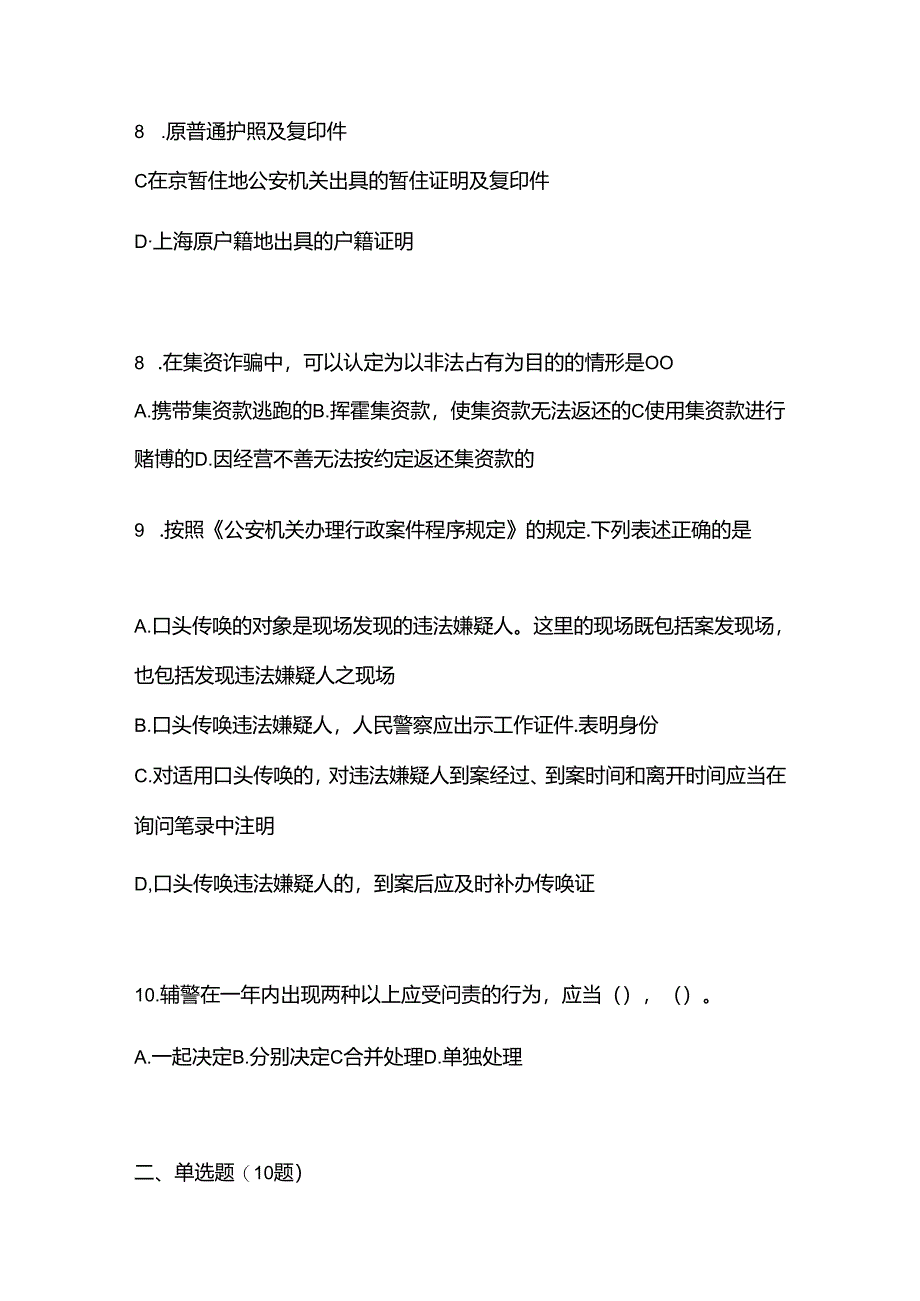 8　.原普通护照及复印件

C在京暂住地公安机关出具的暂住证明及复印件

D·上海原户籍地出具的户籍证明

8　.在集资诈骗中，可以认定为以非法占有为目的的情形是OO

A.携带集资款逃跑的B.挥霍集资款，使集资款无法返还的C使用集资款进行赌博的D.因经营不善无法按约定返还集资款的

9　.按照《公安机关办理行政案件程序规定》的规定.下列表述正确的是

A.口头传唤的对象是现场发现的违法嫌疑人。这里的现场既包括案发现场，也包括发现违法嫌疑人之现场

B.口头传唤违法嫌疑人，人民警察应出示工作证件.表明身份

C.对适用口头传唤的，对违法嫌疑人到案经过、到案时间和离开时间应当在询问笔录中注明

D,口头传唤违法嫌疑人的，到案后应及时补办传唤证

10.辅警在一年内出现两种以上应受问责的行为，应当（），（）。

A.一起决定B.分别决定C合并处理D.单独处理

二、单选题（10题）